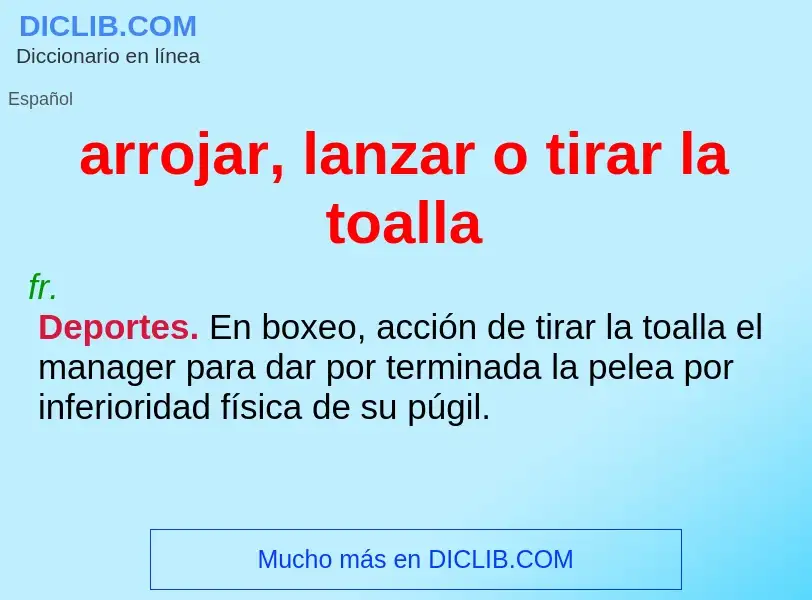 DICLIB.COM
Diccionario en línea

Español

arrojar, lanzar o tirar la toalla

fr.

Deportes. En boxeo, acción de tirar la toalla el manager para dar por terminada la pelea por inferioridad física de su púgil.

Mucho más en DICLIB.COM